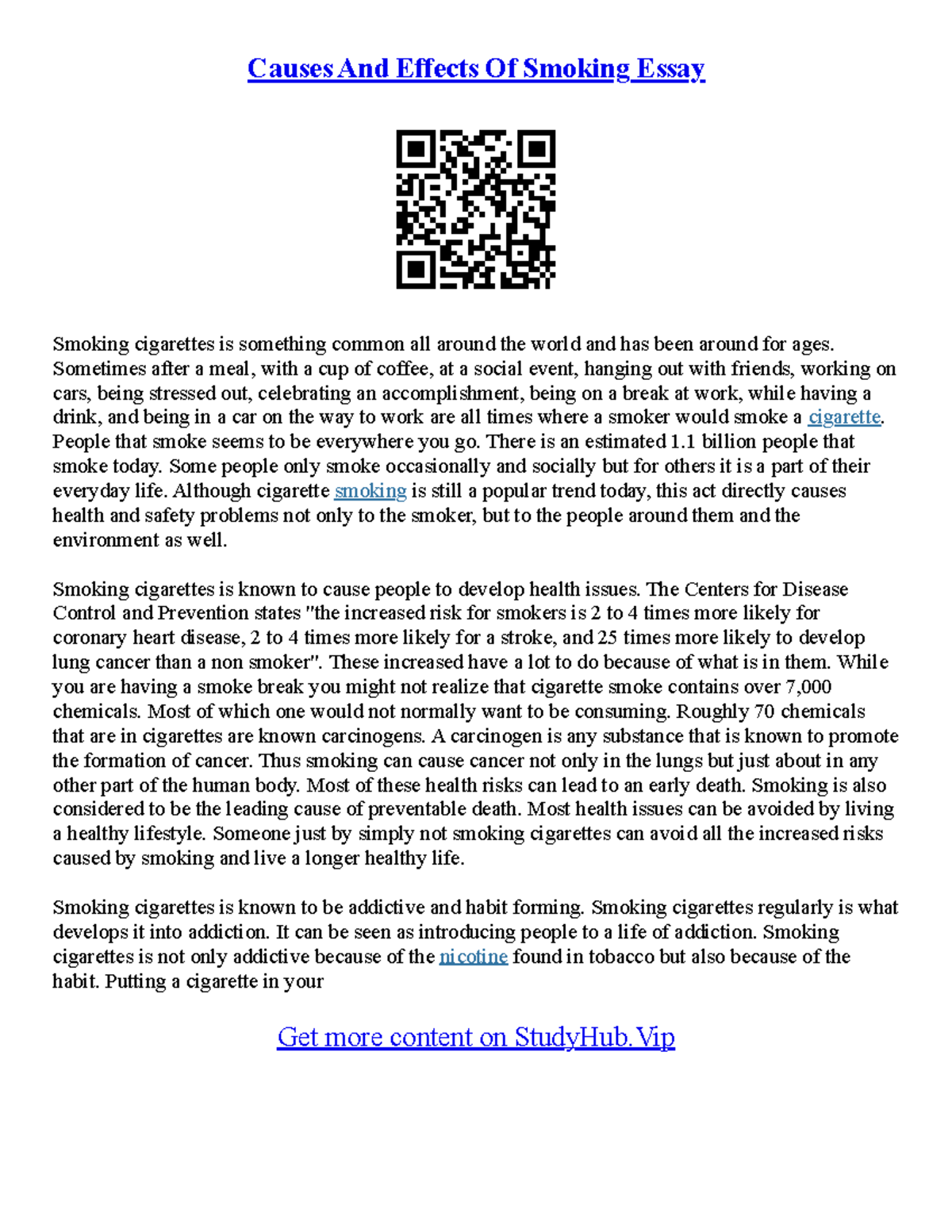 Causes And Effects Of Smoking Essay

Smoking cigarettes is something common all around the world and has been around for ages. Sometimes after a meal, with a cup of coffee, at a social event, hanging out with friends, working on cars, being stressed out, celebrating an accomplishment, being on a break at work, while having a drink, and being in a car on the way to work are all times where a smoker would smoke a cigarette. People that smoke seems to be everywhere you go. There is an estimated 1.1 billion people that smoke today. Some people only smoke occasionally and socially but for others it is a part of their everyday life. Although cigarette smoking is still a popular trend today, this act directly causes health and safety problems not only to the smoker, but to the people around them and the environment as well.

Smoking cigarettes is known to cause people to develop health issues. The Centers for Disease Control and Prevention states "the increased risk for smokers is 2 to 4 times more likely for coronary heart disease, 2 to 4 times more likely for a stroke, and 25 times more likely to develop lung cancer than a non smoker". These increased have a lot to do because of what is in them. While you are having a smoke break you might not realize that cigarette smoke contains over 7,000 chemicals. Most of which one would not normally want to be consuming. Roughly 70 chemicals that are in cigarettes are known carcinogens. A carcinogen is any substance that is known to promote the formation of cancer. Thus smoking can cause cancer not only in the lungs but just about in any other part of the human body. Most of these health risks can lead to an early death. Smoking is also considered to be the leading cause of preventable death. Most health issues can be avoided by living a healthy lifestyle. Someone just by simply not smoking cigarettes can avoid all the increased risks caused by smoking and live a longer healthy life.

Smoking cigarettes is known to be addictive and habit forming. Smoking cigarettes regularly is what develops it into addiction. It can be seen as introducing people to a life of addiction. Smoking cigarettes is not only addictive because of the nicotine found in tobacco but also because of the habit. Putting a cigarette in your

Get more content on StudyHub.Vip